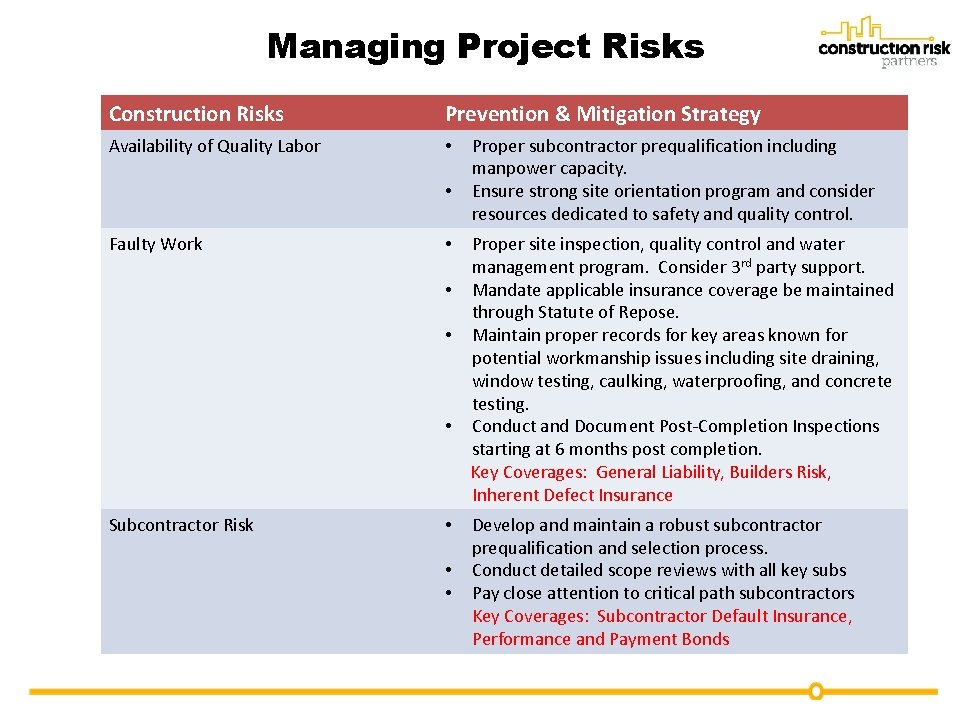 Managing Project Risks

construction risk partners

| Construction Risks | Prevention & Mitigation Strategy |
|---|---|
| Availability of Quality Labor | • Proper subcontractor prequalification including manpower capacity. • Ensure strong site orientation program and consider resources dedicated to safety and quality control. |
| Faulty Work | • Proper site inspection, quality control and water management program. Consider 3rd party support. • Mandate applicable insurance coverage be maintained through Statute of Repose. • Maintain proper records for key areas known for potential workmanship issues including site draining, window testing, caulking, waterproofing, and concrete testing. • Conduct and Document Post-Completion Inspections starting at 6 months post completion. Key Coverages: General Liability, Builders Risk, Inherent Defect Insurance |
| Subcontractor Risk | • Develop and maintain a robust subcontractor prequalification and selection process. • Conduct detailed scope reviews with all key subs • Pay close attention to critical path subcontractors Key Coverages: Subcontractor Default Insurance, Performance and Payment Bonds |